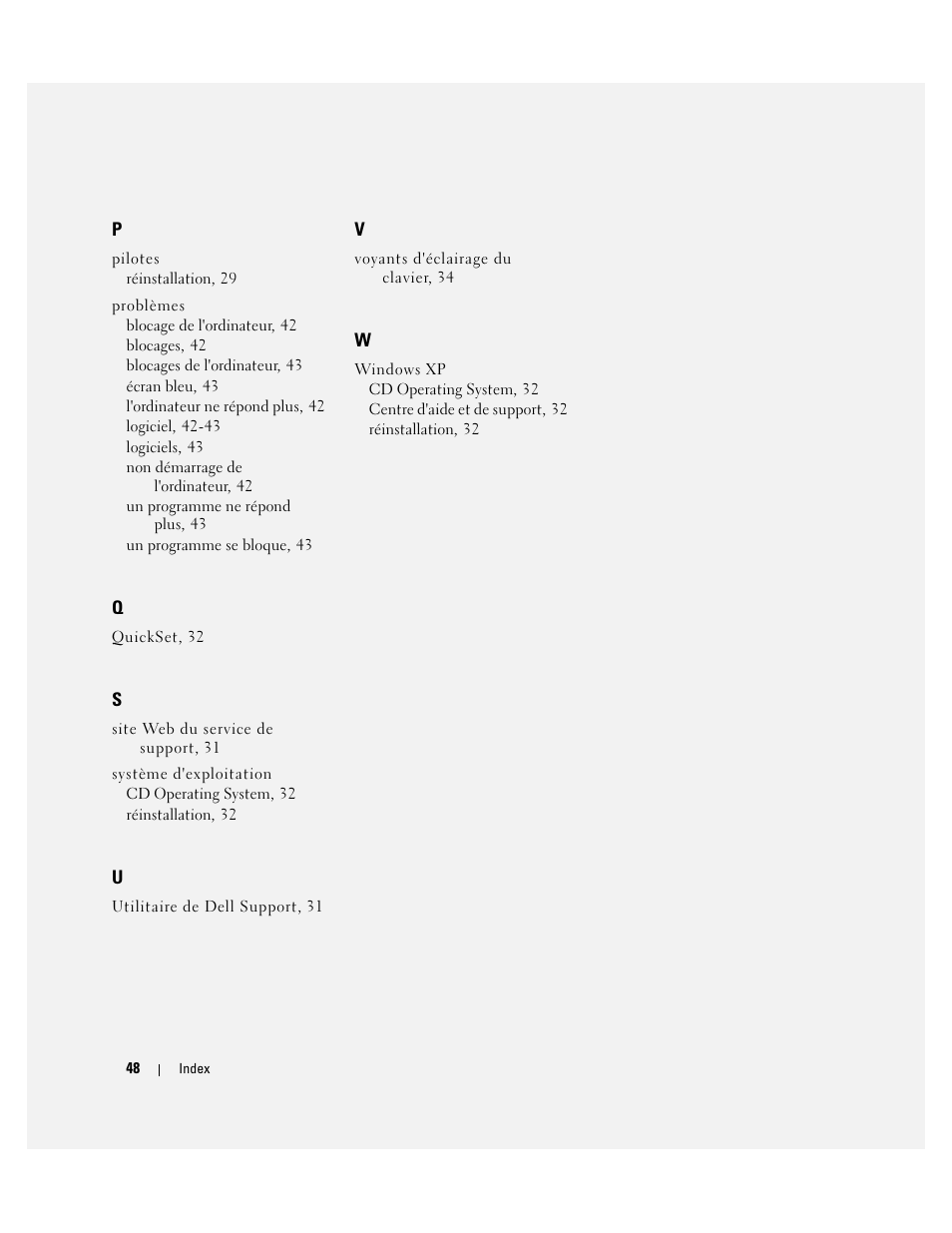 P

pilotes
réinstallation, 29

problèmes
blocage de l'ordinateur, 42
blocages, 42
blocages de l'ordinateur, 43
écran bleu, 43
l'ordinateur ne répond plus, 42
logiciel, 42-43
logiciels, 43
non démarrage de l'ordinateur, 42
un programme ne répond plus, 43
un programme se bloque, 43

Q

QuickSet, 32

S

site Web du service de support, 31

système d'exploitation
CD Operating System, 32
réinstallation, 32

U

Utilitaire de Dell Support, 31

V

voyants d'éclairage du clavier, 34

W

Windows XP
CD Operating System, 32
Centre d'aide et de support, 32
réinstallation, 32

48 | Index